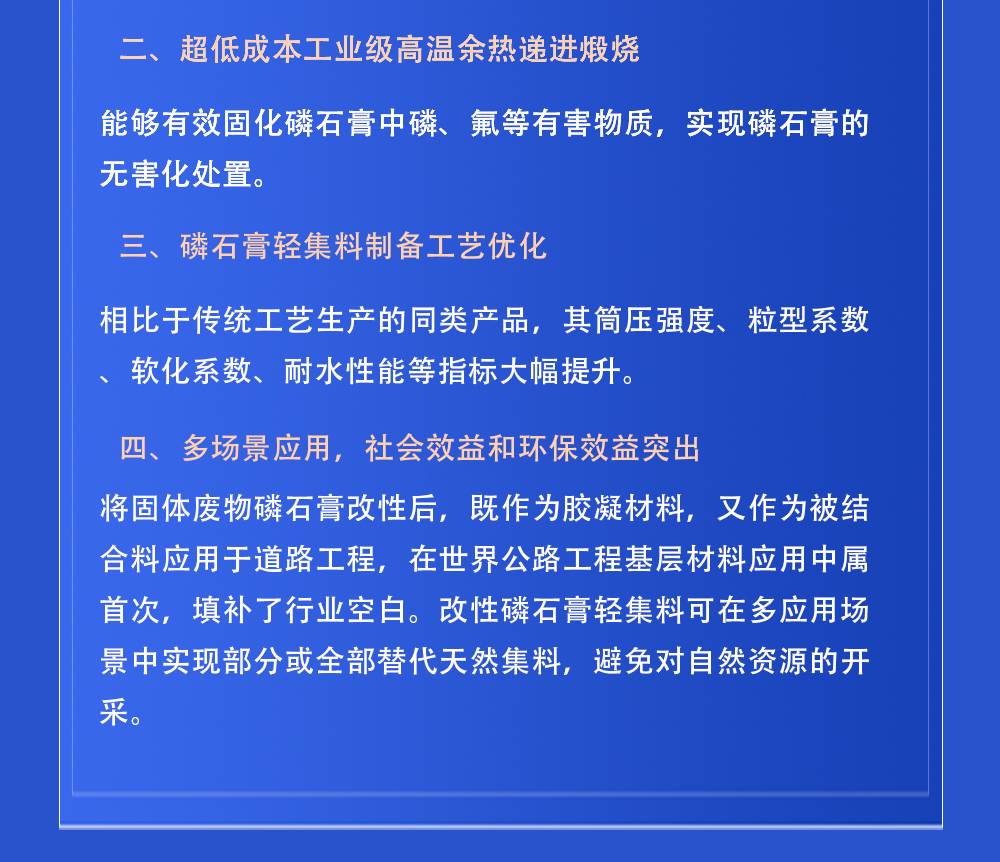 二、超低成本工业级高温余热递进煅烧

能够有效固化磷石膏中磷、氟等有害物质，实现磷石膏的无害化处置。

三、磷石膏轻集料制备工艺优化

相比于传统工艺生产的同类产品，其筒压强度、粒型系数、软化系数、耐水性能等指标大幅提升。

四、多场景应用，社会效益和环保效益突出

将固体废物磷石膏改性后，既作为胶凝材料，又作为被结合料应用于道路工程，在世界公路工程基层材料应用中属首次，填补了行业空白。改性磷石膏轻集料可在多应用场景中实现部分或全部替代天然集料，避免对自然资源的开采。